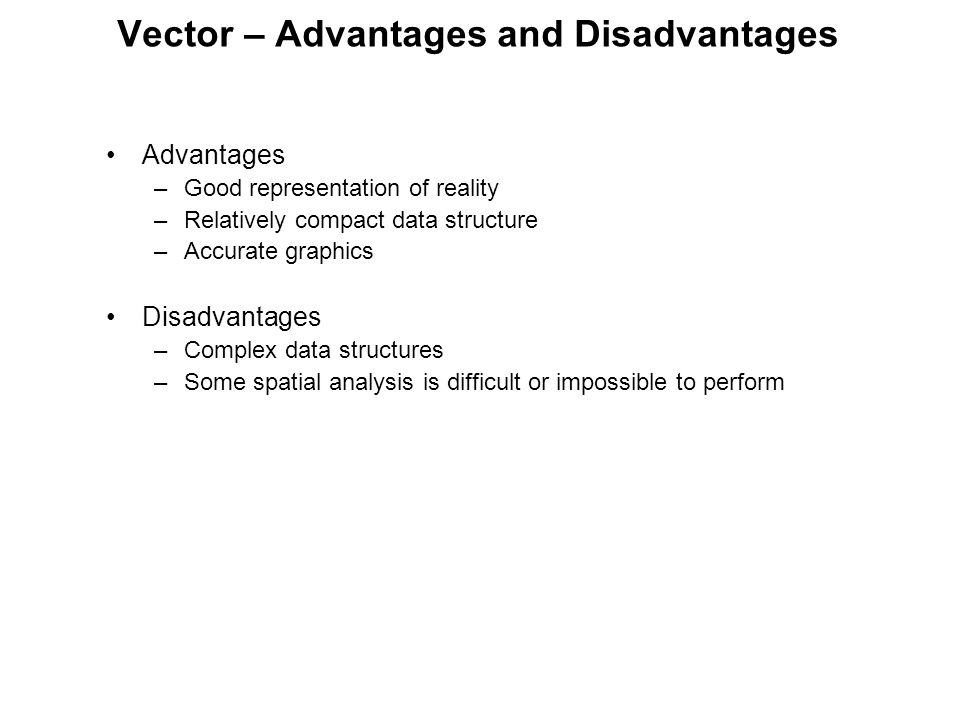 Vector – Advantages and Disadvantages

• Advantages
– Good representation of reality
– Relatively compact data structure
– Accurate graphics

• Disadvantages
– Complex data structures
– Some spatial analysis is difficult or impossible to perform